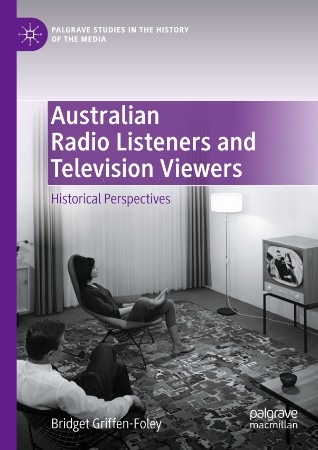 PALGRAVE STUDIES IN THE HISTORY OF THE MEDIA

Australian Radio Listeners and Television Viewers

Historical Perspectives

Bridget Griffen-Foley

palgrave macmillan